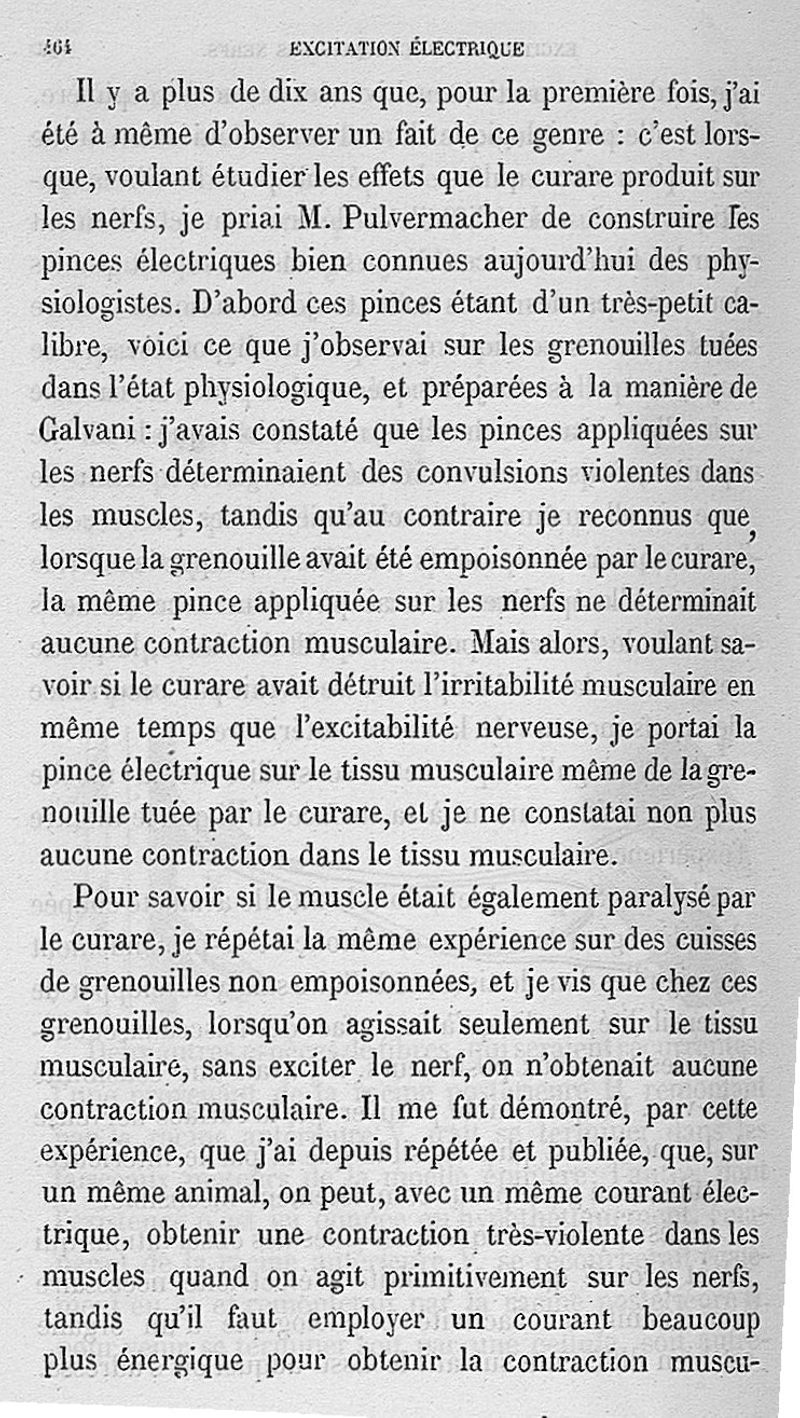 464 EXCITATION ÉLECTRIQUE

Il y a plus de dix ans que, pour la première fois, j'ai été à même d'observer un fait de ce genre : c'est lorsque, voulant étudier les effets que le curare produit sur les nerfs, je priai M. Pulvermacher de construire les pinces électriques bien connues aujourd'hui des physiologistes. D'abord ces pinces étant d'un très-petit calibre, voici ce que j'observai sur les grenouilles tuées dans l'état physiologique, et préparées à la manière de Galvani : j'avais constaté que les pinces appliquées sur les nerfs déterminaient des convulsions violentes dans les muscles, tandis qu'au contraire je reconnus que, lorsque la grenouille avait été empoisonnée par le curare, la même pince appliquée sur les nerfs ne déterminait aucune contraction musculaire. Mais alors, voulant savoir si le curare avait détruit l'irritabilité musculaire en même temps que l'excitabilité nerveuse, je portai la pince électrique sur le tissu musculaire même de la grenouille tuée par le curare, et je ne constatai non plus aucune contraction dans le tissu musculaire.

Pour savoir si le muscle était également paralysé par le curare, je répétai la même expérience sur des cuisses de grenouilles non empoisonnées, et je vis que chez ces grenouilles, lorsqu'on agissait seulement sur le tissu musculaire, sans exciter le nerf, on n'obtenait aucune contraction musculaire. Il me fut démontré, par cette expérience, que j'ai depuis répétée et publiée, que, sur un même animal, on peut, avec un même courant électrique, obtenir une contraction très-violente dans les muscles quand on agit primitivement sur les nerfs, tandis qu'il faut employer un courant beaucoup plus énergique pour obtenir la contraction muscu-